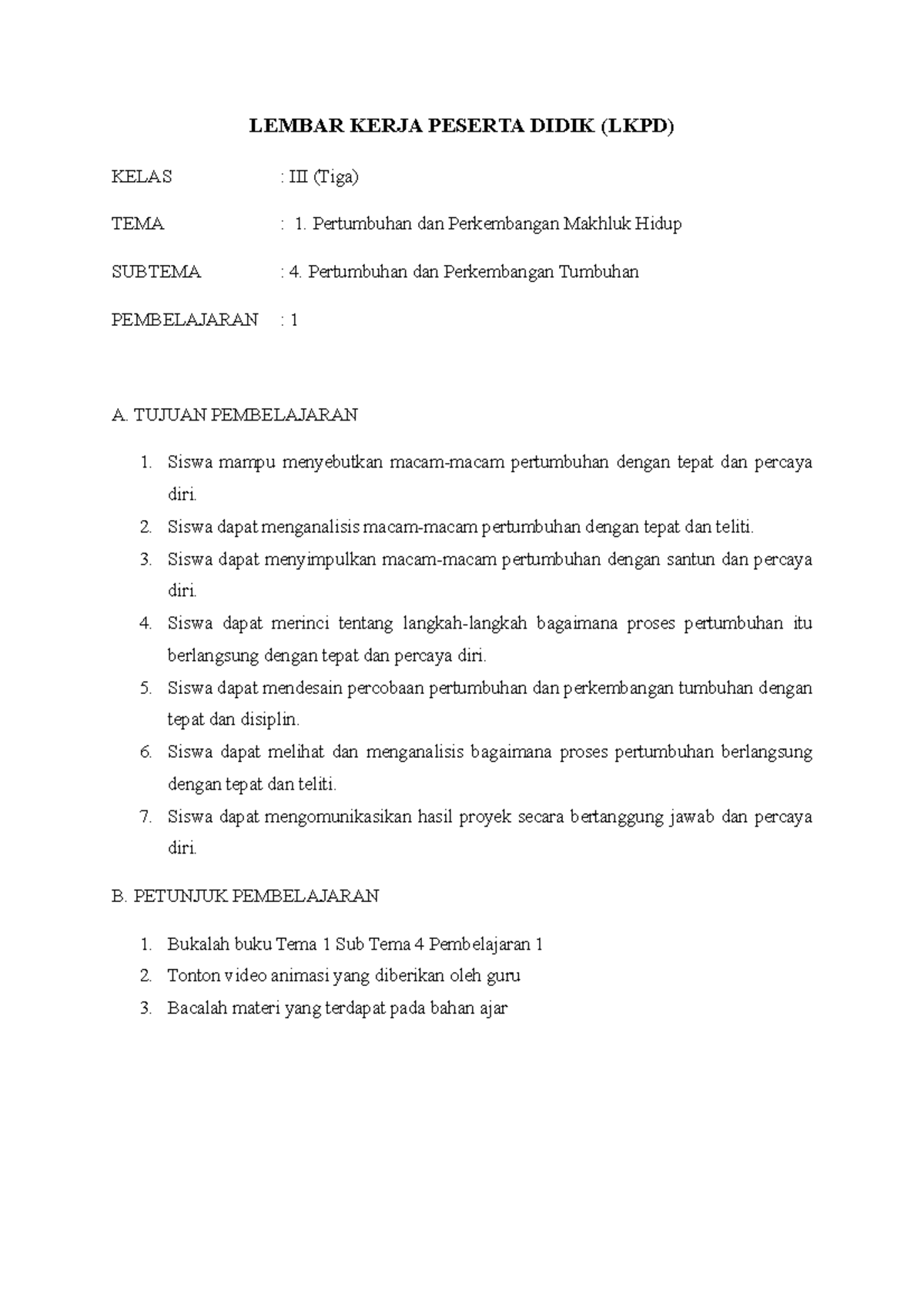 LEMBAR KERJA PESERTA DIDIK (LKPD)

KELAS : III (Tiga)

TEMA : 1. Pertumbuhan dan Perkembangan Makhluk Hidup

SUBTEMA : 4. Pertumbuhan dan Perkembangan Tumbuhan

PEMBELAJARAN : 1

A. TUJUAN PEMBELAJARAN

1. Siswa mampu menyebutkan macam-macam pertumbuhan dengan tepat dan percaya diri.
2. Siswa dapat menganalisis macam-macam pertumbuhan dengan tepat dan teliti.
3. Siswa dapat menyimpulkan macam-macam pertumbuhan dengan santun dan percaya diri.
4. Siswa dapat merinci tentang langkah-langkah bagaimana proses pertumbuhan itu berlangsung dengan tepat dan percaya diri.
5. Siswa dapat mendesain percobaan pertumbuhan dan perkembangan tumbuhan dengan tepat dan disiplin.
6. Siswa dapat melihat dan menganalisis bagaimana proses pertumbuhan berlangsung dengan tepat dan teliti.
7. Siswa dapat mengomunikasikan hasil proyek secara bertanggung jawab dan percaya diri.

B. PETUNJUK PEMBELAJARAN

1. Bukalah buku Tema 1 Sub Tema 4 Pembelajaran 1
2. Tonton video animasi yang diberikan oleh guru
3. Bacalah materi yang terdapat pada bahan ajar